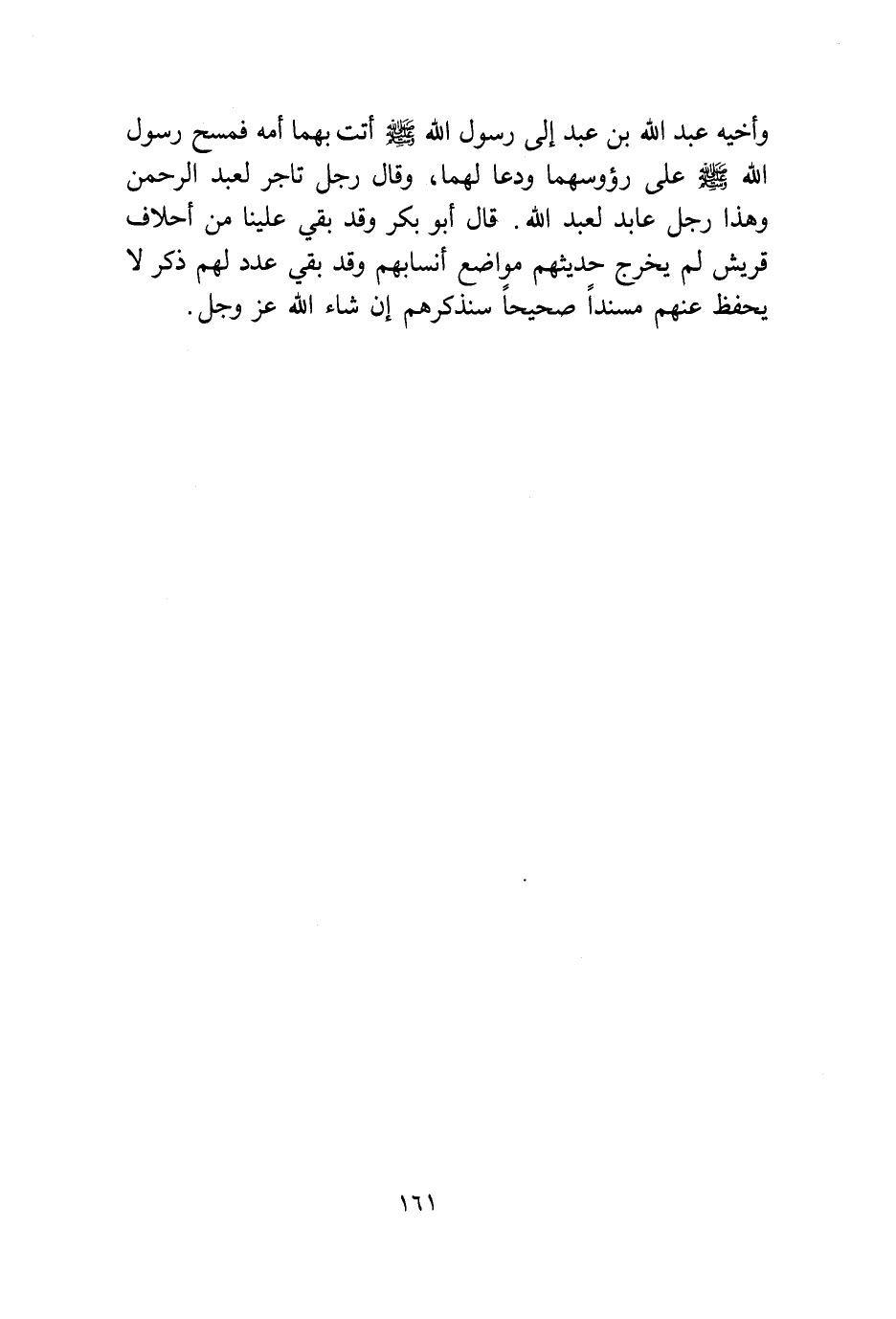 وأخيه عبد الله بن عبد إلى رسول الله ﷺ أتت بهما أمه فمسح رسول الله ﷺ على رؤوسهما ودعا لهما، وقال رجل تاجر لعبد الرحمن وهذا رجل عابد لعبد الله. قال أبو بكر وقد بقي علينا من أحلاف قريش لم يخرج حديثهم مواضع أنسابهم وقد بقي عدد لهم ذكر لا يحفظ عنهم مسنداً صحيحاً سنذكرهم إن شاء الله عز وجل.

١٦١